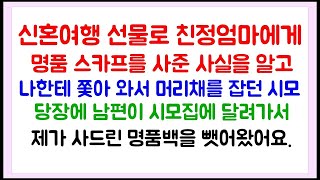 신혼여행 선물로 친정엄마에게
명품 스카프를 사준 사실을 알고
나한테 쫓아 와서 머리채를 잡던 시모
당장에 남편이 시모집에 달려가서
제가 사드린 명품백을 뺏어왔어요.